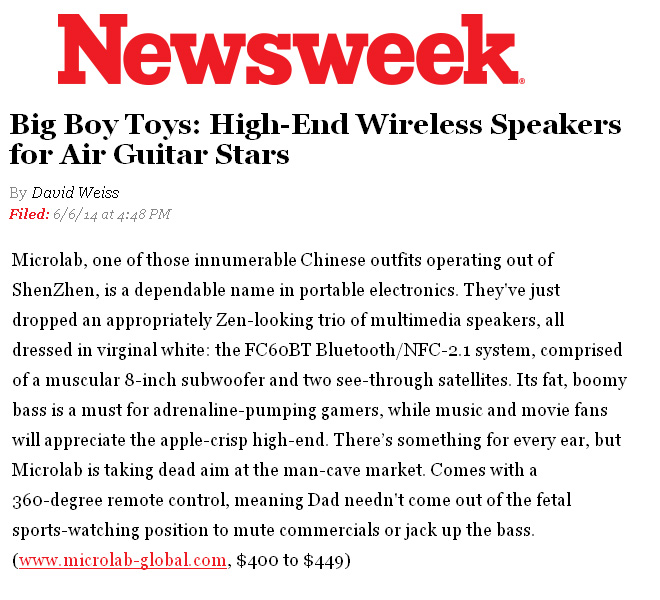 Newsweek

Big Boy Toys: High-End Wireless Speakers for Air Guitar Stars

By David Weiss
Filed: 6/6/14 at 4:48 PM

Microlab, one of those innumerable Chinese outfits operating out of ShenZhen, is a dependable name in portable electronics. They've just dropped an appropriately Zen-looking trio of multimedia speakers, all dressed in virginal white: the FC60BT Bluetooth/NFC-2.1 system, comprised of a muscular 8-inch subwoofer and two see-through satellites. Its fat, boomy bass is a must for adrenaline-pumping gamers, while music and movie fans will appreciate the apple-crisp high-end. There's something for every ear, but Microlab is taking dead aim at the man-cave market. Comes with a 360-degree remote control, meaning Dad needn't come out of the fetal sports-watching position to mute commercials or jack up the bass. (www.microlab-global.com, $400 to $449)